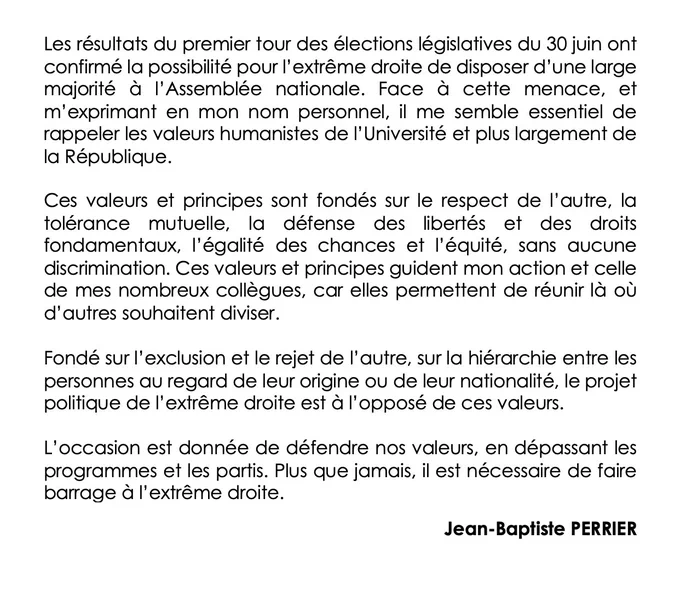 Les résultats du premier tour des élections législatives du 30 juin ont confirmé la possibilité pour l'extrême droite de disposer d'une large majorité à l'Assemblée nationale. Face à cette menace, et m'exprimant en mon nom personnel, il me semble essentiel de rappeler les valeurs humanistes de l'Université et plus largement de la République.

Ces valeurs et principes sont fondés sur le respect de l'autre, la tolérance mutuelle, la défense des libertés et des droits fondamentaux, l'égalité des chances et l'équité, sans aucune discrimination. Ces valeurs et principes guident mon action et celle de mes nombreux collègues, car elles permettent de réunir là où d'autres souhaitent diviser.

Fondé sur l'exclusion et le rejet de l'autre, sur la hiérarchie entre les personnes au regard de leur origine ou de leur nationalité, le projet politique de l'extrême droite est à l'opposé de ces valeurs.

L'occasion est donnée de défendre nos valeurs, en dépassant les programmes et les partis. Plus que jamais, il est nécessaire de faire barrage à l'extrême droite.

Jean-Baptiste PERRIER